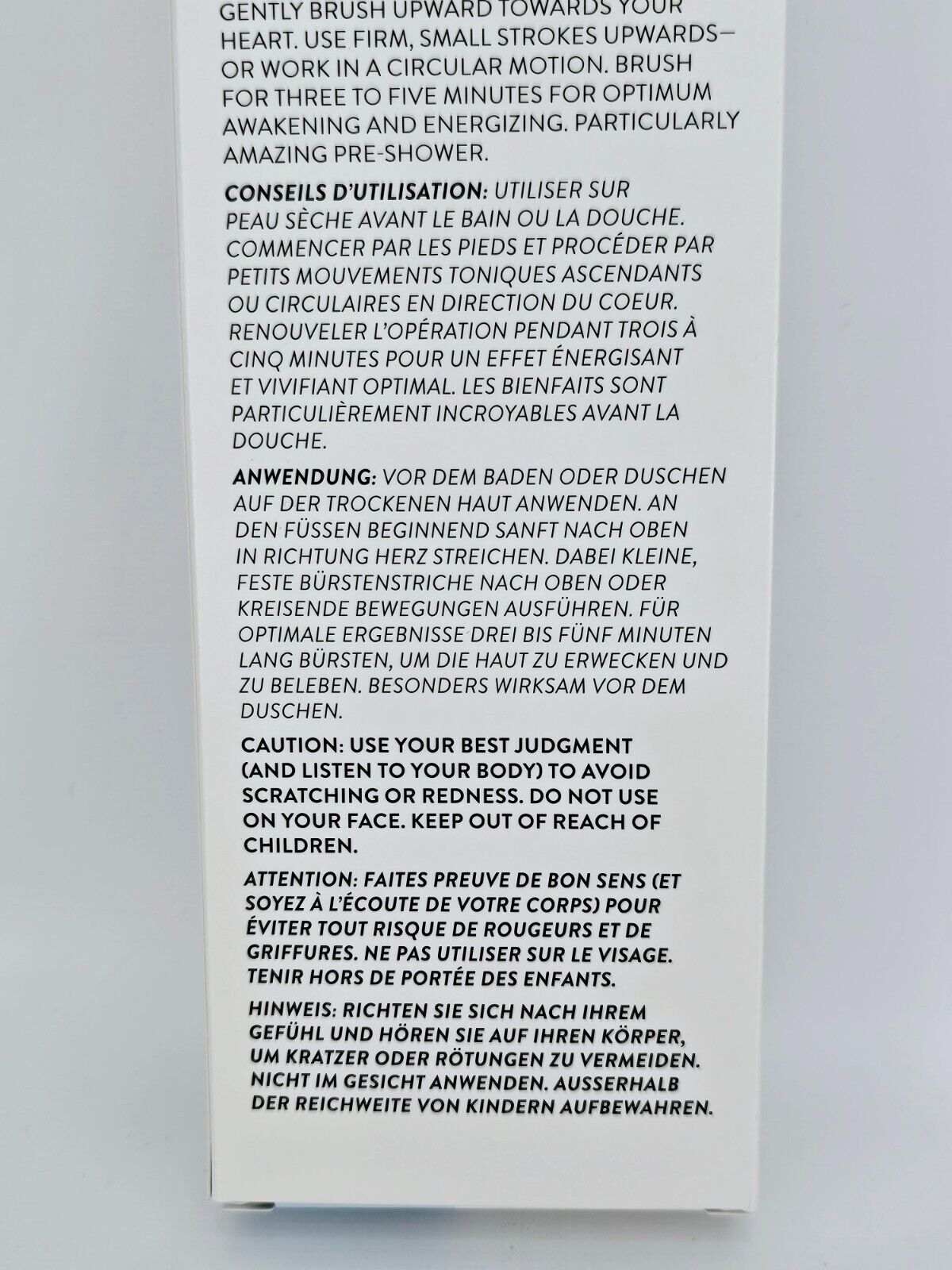 GENTLY BRUSH UPWARD TOWARDS YOUR HEART. USE FIRM, SMALL STROKES UPWARDS—OR WORK IN A CIRCULAR MOTION. BRUSH FOR THREE TO FIVE MINUTES FOR OPTIMUM AWAKENING AND ENERGIZING. PARTICULARLY AMAZING PRE-SHOWER.

CONSEILS D'UTILISATION: UTILISER SUR PEAU SÈCHE AVANT LE BAIN OU LA DOUCHE. COMMENCER PAR LES PIEDS ET PROCÉDER PAR PETITS MOUVEMENTS TONIQUES ASCENDANTS OU CIRCULAIRES EN DIRECTION DU COEUR. RENOUVELER L'OPÉRATION PENDANT TROIS À CINQ MINUTES POUR UN EFFET ÉNERGISANT ET VIVIFIANT OPTIMAL. LES BIENFAITS SONT PARTICULIÈREMENT INCROYABLES AVANT LA DOUCHE.

ANWENDUNG: VOR DEM BADEN ODER DUSCHEN AUF DER TROCKENEN HAUT ANWENDEN. AN DEN FÜSSEN BEGINNEND SANFT NACH OBEN IN RICHTUNG HERZ STREICHEN. DABEI KLEINE, FESTE BÜRSTENSTRICHE NACH OBEN ODER KREISENDE BEWEGUNGEN AUSFÜHREN. FÜR OPTIMALE ERGEBNISSE DREI BIS FÜNF MINUTEN LANG BÜRSTEN, UM DIE HAUT ZU ERWECKEN UND ZU BELEBEN. BESONDERS WIRKSAM VOR DEM DUSCHEN.

CAUTION: USE YOUR BEST JUDGMENT (AND LISTEN TO YOUR BODY) TO AVOID SCRATCHING OR REDNESS. DO NOT USE ON YOUR FACE. KEEP OUT OF REACH OF CHILDREN.

ATTENTION: FAITES PREUVE DE BON SENS (ET SOYEZ À L'ÉCOUTE DE VOTRE CORPS) POUR ÉVITER TOUT RISQUE DE ROUGEURS ET DE GRIFFURES. NE PAS UTILISER SUR LE VISAGE. TENIR HORS DE PORTÉE DES ENFANTS.

HINWEIS: RICHTEN SIE SICH NACH IHREM GEFÜHL UND HÖREN SIE AUF IHREN KÖRPER, UM KRATZER ODER RÖTUNGEN ZU VERMEIDEN. NICHT IM GESICHT ANWENDEN. AUSSERHALB DER REICHWEITE VON KINDERN AUFBEWAHREN.